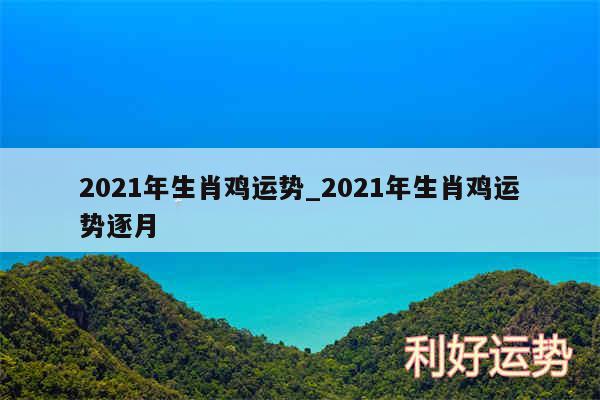 2021年生肖鸡运势_2021年生肖鸡运势逐月

利好运势